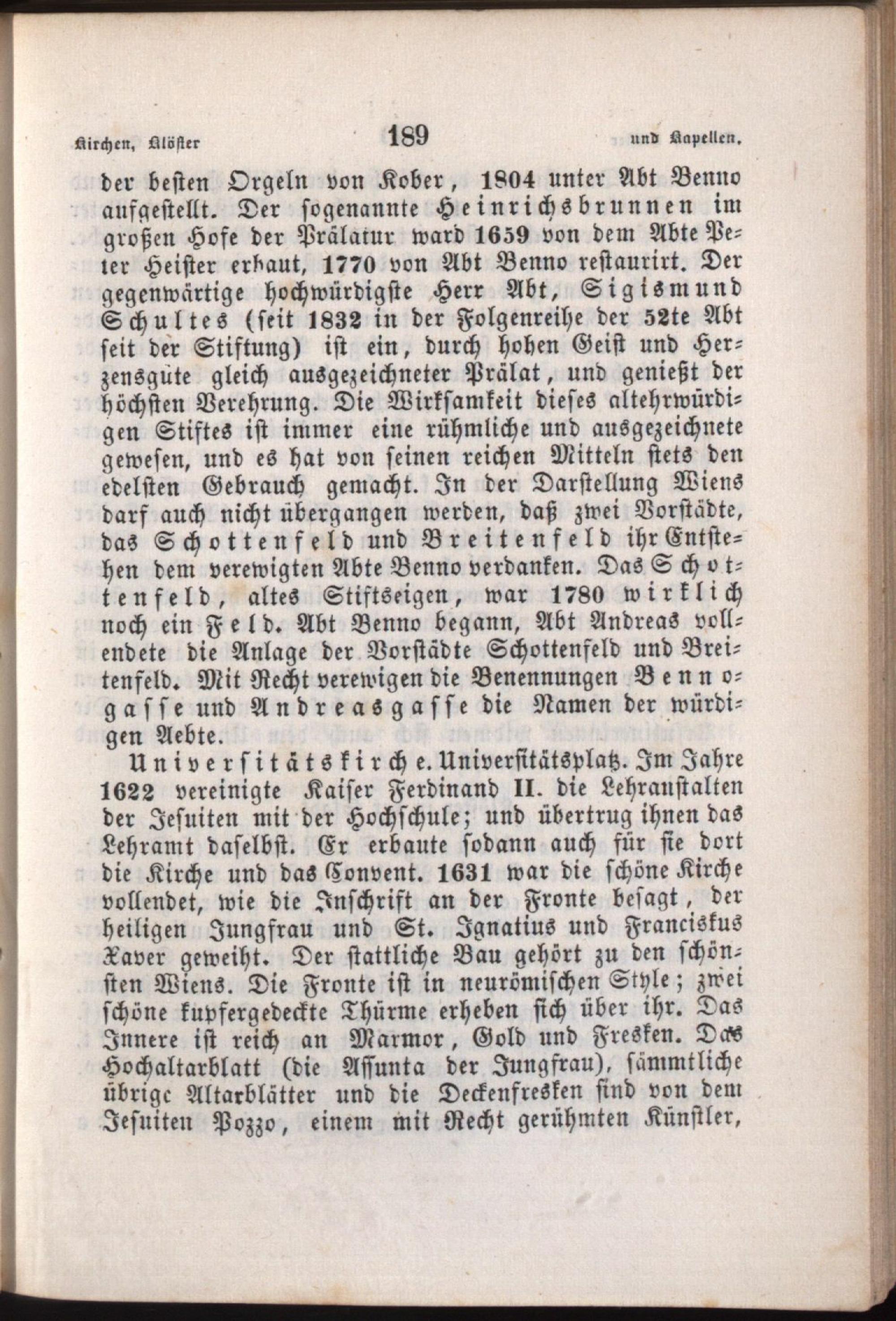 Kirchen, Klöster 189 und Kapellen.

der besten Orgeln von Kober, 1804 unter Abt Benno aufgestellt. Der sogenannte Heinrichsbrunnen im großen Hofe der Prälatur ward 1659 von dem Abte Peter Heister erbaut, 1770 von Abt Benno restaurirt. Der gegenwärtige hochwürdigste Herr Abt, Sigismund Schultes (seit 1832 in der Folgenreihe der 52te Abt seit der Stiftung) ist ein, durch hohen Geist und Herzensgüte gleich ausgezeichneter Prälat, und genießt der höchsten Verehrung. Die Wirksamkeit dieses altehrwürdigen Stiftes ist immer eine rühmliche und ausgezeichnete gewesen, und es hat von seinen reichen Mitteln stets den edelsten Gebrauch gemacht. In der Darstellung Wiens darf auch nicht übergangen werden, daß zwei Vorstädte, das Schottenfeld und Breitenfeld ihr Entstehen dem verewigten Abte Benno verdanken. Das Schottenfeld, altes Stiftseigen, war 1780 wirklich noch ein Feld. Abt Benno begann, Abt Andreas vollendete die Anlage der Vorstädte Schottenfeld und Breitenfeld. Mit Recht verewigen die Benennungen Bennogasse und Andreasgasse die Namen der würdigen Aebte.

Universitätskirche. Universitätsplatz. Im Jahre 1622 vereinigte Kaiser Ferdinand II. die Lehranstalten der Jesuiten mit der Hochschule; und übertrug ihnen das Lehramt daselbst. Er erbaute sodann auch für sie dort die Kirche und das Convent. 1631 war die schöne Kirche vollendet, wie die Inschrift an der Fronte besagt, der heiligen Jungfrau und St. Ignatius und Franciskus Xaver geweiht. Der stattliche Bau gehört zu den schönsten Wiens. Die Fronte ist in neurömischen Style; zwei schöne kupfergedeckte Thürme erheben sich über ihr. Das Innere ist reich an Marmor, Gold und Fresken. Das Hochaltarblatt (die Assunta der Jungfrau), sämmtliche übrige Altarblätter und die Deckenfresken sind von dem Jesuiten Pozzo, einem mit Recht gerühmten Künstler,